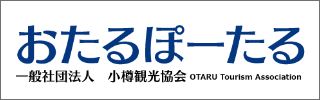 おたるぽーたる

一般社団法人　小樽観光協会 OTARU Tourism Association